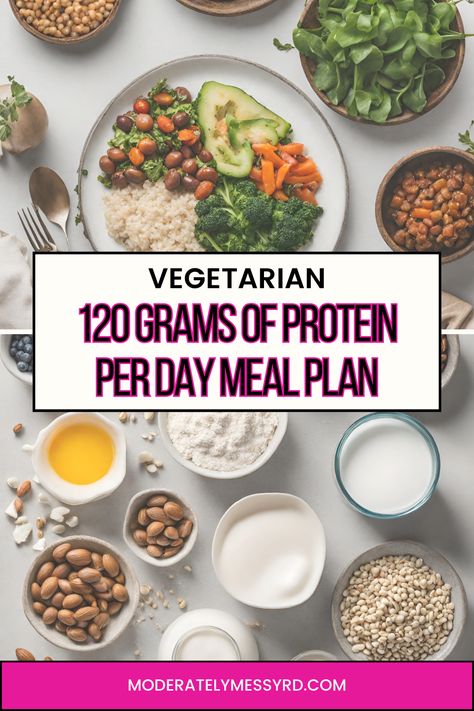 VEGETARIAN
120 GRAMS OF PROTEIN PER DAY MEAL PLAN

MODERATELYMESSYRD.COM